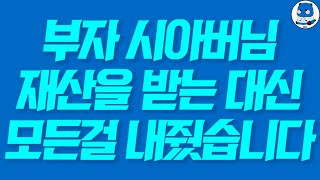 부자 시아버님
재산을 받는 대신
모든걸 내줬습니다